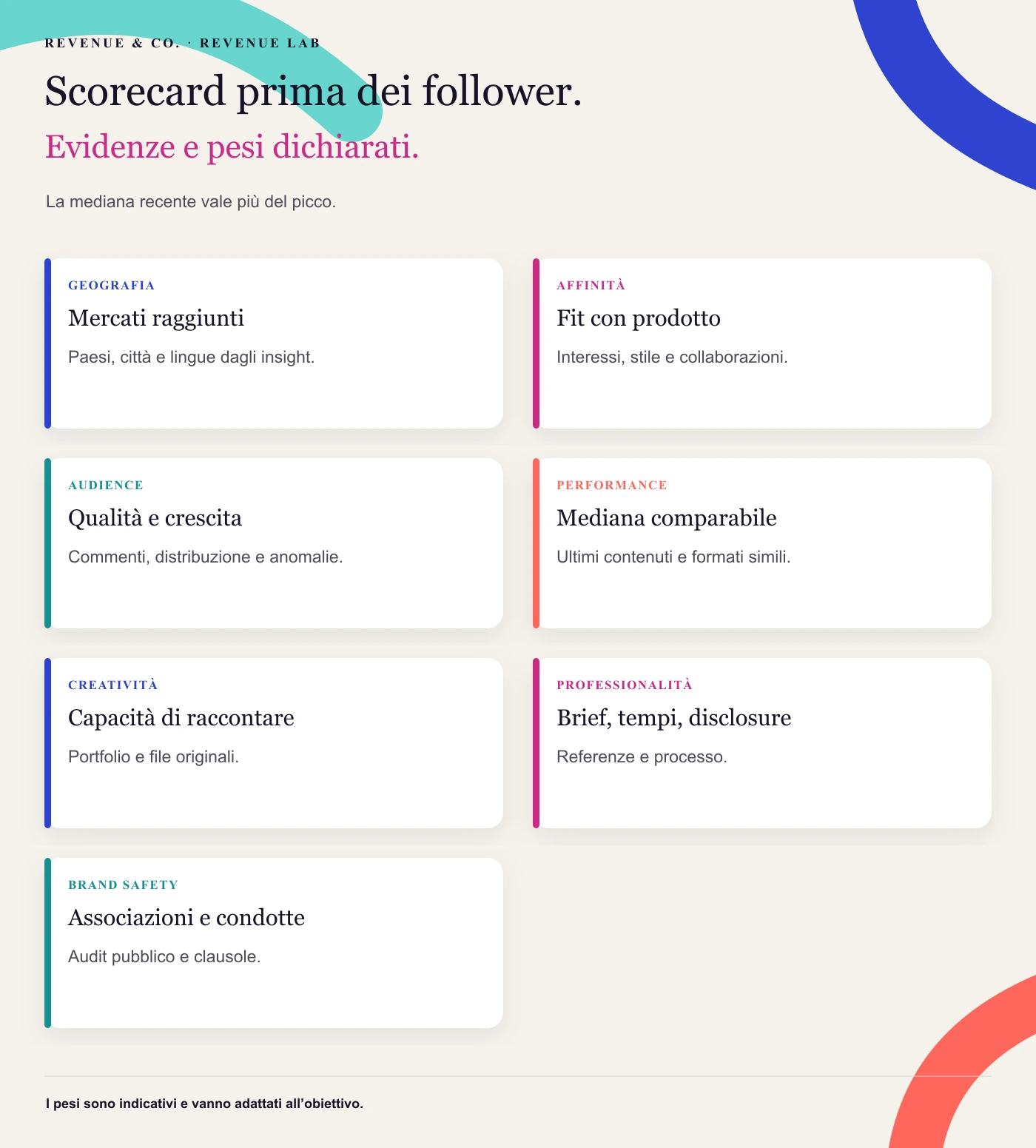 REVENUE & CO. · REVENUE LAB

Scorecard prima dei follower.

Evidenze e pesi dichiarati.

La mediana recente vale più del picco.

GEOGRAFIA
Mercati raggiunti
Paesi, città e lingue dagli insight.

AFFINITÀ
Fit con prodotto
Interessi, stile e collaborazioni.

AUDIENCE
Qualità e crescita
Commenti, distribuzione e anomalie.

PERFORMANCE
Mediana comparabile
Ultimi contenuti e formati simili.

CREATIVITÀ
Capacità di raccontare
Portfolio e file originali.

PROFESSIONALITÀ
Brief, tempi, disclosure
Referenze e processo.

BRAND SAFETY
Associazioni e condotte
Audit pubblico e clausole.

I pesi sono indicativi e vanno adattati all'obiettivo.